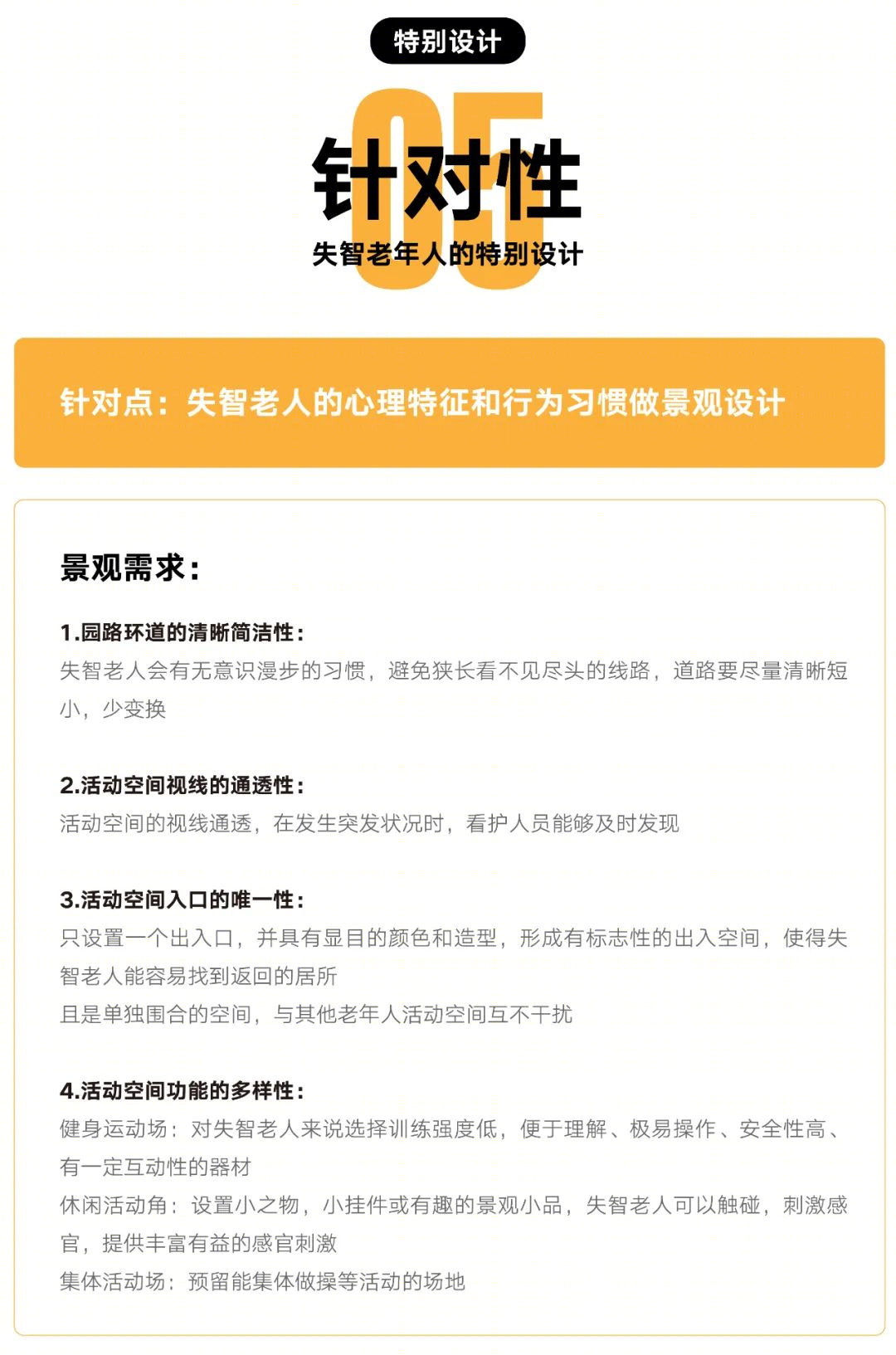 特别设计

05

针对性

失智老年人的特别设计

针对点：失智老人的心理特征和行为习惯做景观设计

景观需求：

1.园路环道的清晰简洁性：
失智老人会有无意识漫步的习惯，避免狭长看不见尽头的线路，道路要尽量清晰短小，少变换

2.活动空间视线的通透性：
活动空间的视线通透，在发生突发状况时，看护人员能够及时发现

3.活动空间入口的唯一性：
只设置一个出入口，并具有显目的颜色和造型，形成有标志性的出入空间，使得失智老人能容易找到返回的居所
且是单独围合的空间，与其他老年人活动空间互不干扰

4.活动空间功能的多样性：
健身运动场：对失智老人来说选择训练强度低，便于理解、极易操作、安全性高、有一定互动性的器材
休闲活动角：设置小之物，小挂件或有趣的景观小品，失智老人可以触碰，刺激感官，提供丰富有益的感官刺激
集体活动场：预留能集体做操等活动的场地